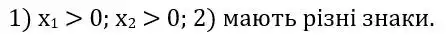 1) $x_1 > 0$; $x_2 > 0$; 2) мають різні знаки.